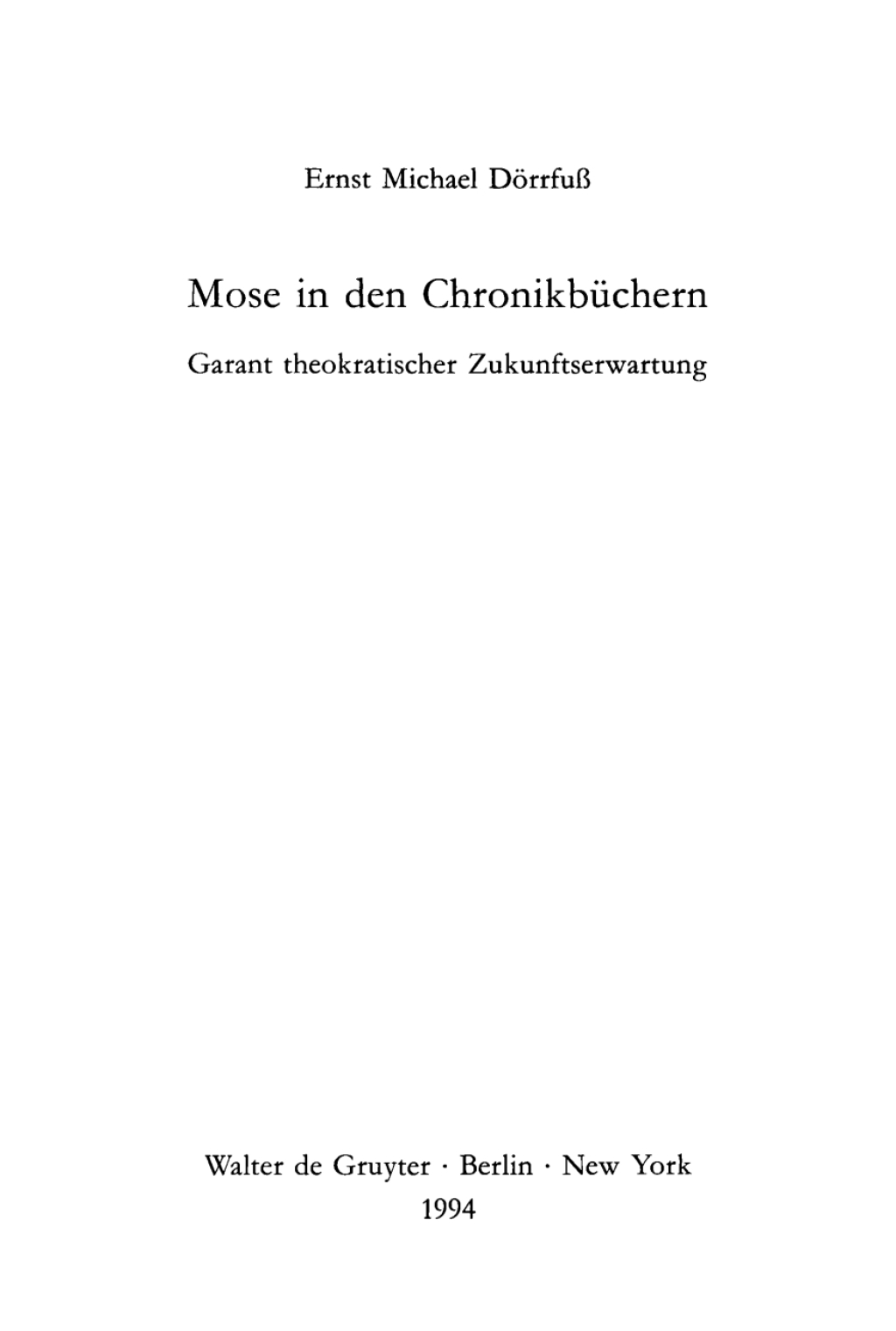 Ernst Michael Dörrfuß

Mose in den Chronikbüchern

Garant theokratischer Zukunftserwartung

Walter de Gruyter · Berlin · New York
1994